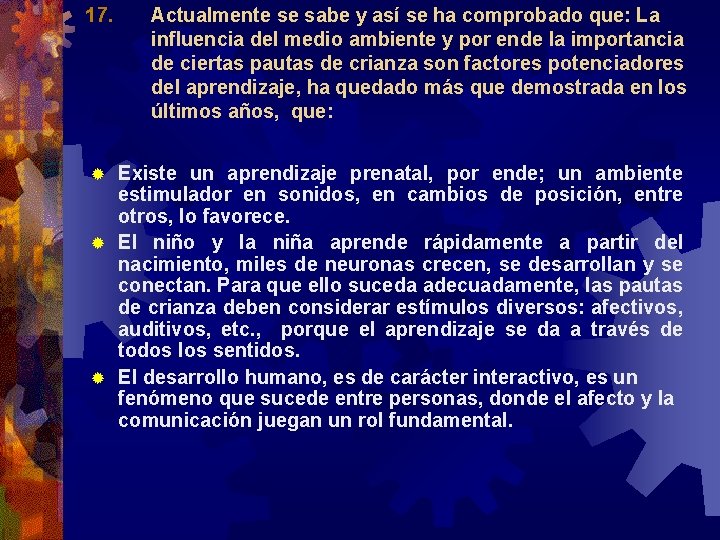 17. Actualmente se sabe y así se ha comprobado que: La influencia del medio ambiente y por ende la importancia de ciertas pautas de crianza son factores potenciadores del aprendizaje, ha quedado más que demostrada en los últimos años, que:

Existe un aprendizaje prenatal, por ende; un ambiente estimulador en sonidos, en cambios de posición, entre otros, lo favorece.

El niño y la niña aprende rápidamente a partir del nacimiento, miles de neuronas crecen, se desarrollan y se conectan. Para que ello suceda adecuadamente, las pautas de crianza deben considerar estímulos diversos: afectivos, auditivos, etc., porque el aprendizaje se da a través de todos los sentidos.

El desarrollo humano, es de carácter interactivo, es un fenómeno que sucede entre personas, donde el afecto y la comunicación juegan un rol fundamental.